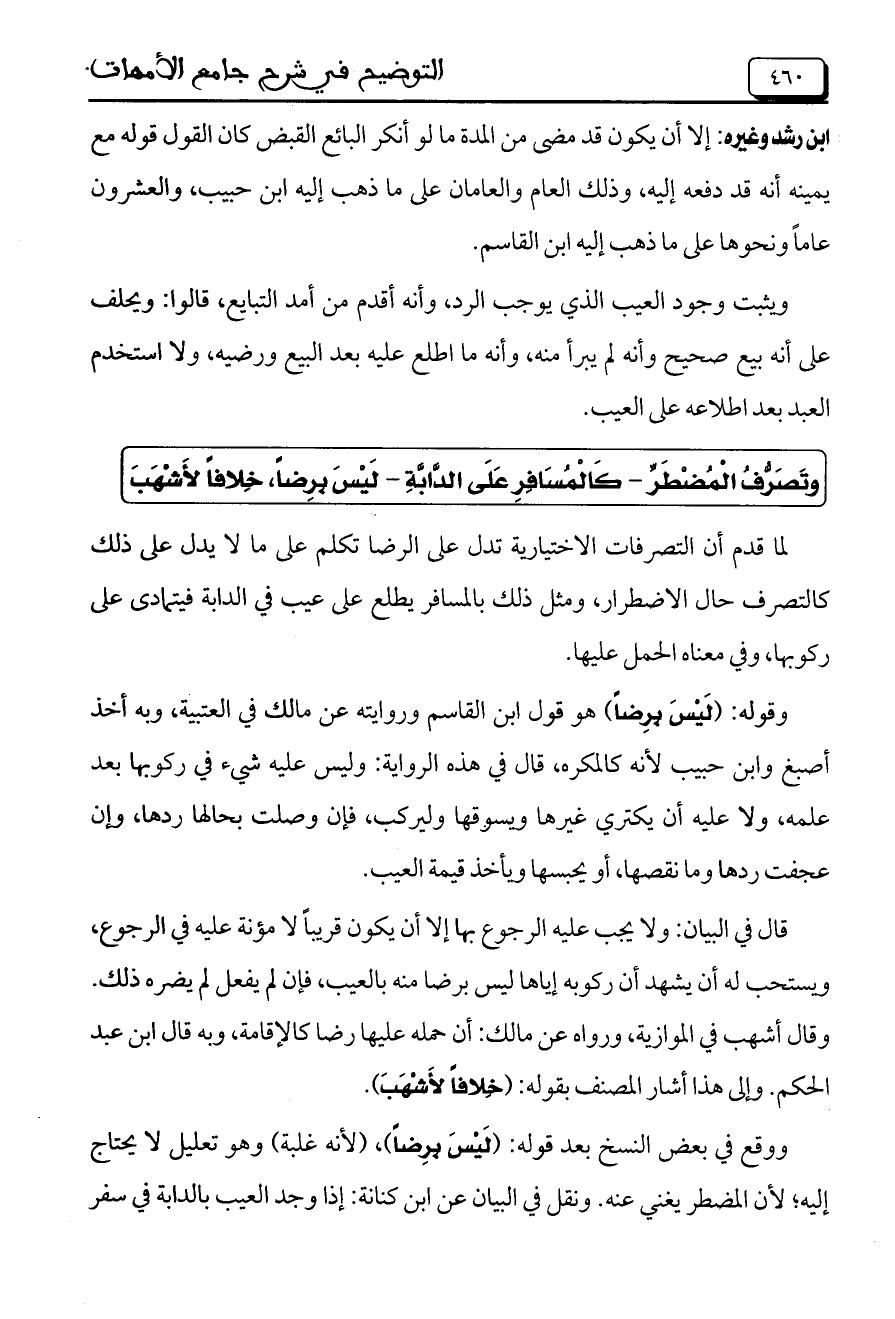 ٤٦٠

التوضيح في شرح جامع الأمهات

ابن رشد وغيره: إلا أن يكون قد مضى من المدة ما لو أنكر البائع القبض كان القول قوله مع يمينه أنه قد دفعه إليه، وذلك العام والعامان على ما ذهب إليه ابن حبيب، والعشرون عاماً ونحوها على ما ذهب إليه ابن القاسم.

ويثبت وجود العيب الذي يوجب الرد، وأنه أقدم من أمد التبايع، قالوا: ويحلف على أنه بيع صحيح وأنه لم يبرأ منه، وأنه ما اطلع عليه بعد البيع ورضيه، ولا استخدم العبد بعد اطلاعه على العيب.

وتَصَرُّفُ الْمُضْطَرِّ - كَالْمُسَافِرِ عَلَى الدَّابَّةِ - لَيْسَ بِرِضاً، خِلافاً لأَشْهَبَ

لما قدم أن التصرفات الاختيارية تدل على الرضا تكلم على ما لا يدل على ذلك كالتصرف حال الاضطرار، ومثل ذلك بالمسافر يطلع على عيب في الدابة فيتمادى على ركوبها، وفي معناه الحمل عليها.

وقوله: (لَيْسَ بِرِضاً) هو قول ابن القاسم وروايته عن مالك في العتبية، وبه أخذ أصبغ وابن حبيب لأنه كالمكره، قال في هذه الرواية: وليس عليه شيء في ركوبها بعد علمه، ولا عليه أن يكتري غيرها ويسوقها وليركب، فإن وصلت بحالها ردها، وإن عجفت ردها وما نقصها، أو يحبسها ويأخذ قيمة العيب.

قال في البيان: ولا يجب عليه الرجوع بها إلا أن يكون قريباً لا مؤنة عليه في الرجوع، ويستحب له أن يشهد أن ركوبه إياها ليس برضا منه بالعيب، فإن لم يفعل لم يضره ذلك. وقال أشهب في الموازية، ورواه عن مالك: أن حمله عليها رضا كالإقامة، وبه قال ابن عبد الحكم. وإلى هذا أشار المصنف بقوله: (خِلافاً لأَشْهَبَ).

ووقع في بعض النسخ بعد قوله: (لَيْسَ بِرِضاً)، (لأنه غلبة) وهو تعليل لا يحتاج إليه؛ لأن المضطر يغني عنه. ونقل في البيان عن ابن كنانة: إذا وجد العيب بالدابة في سفر